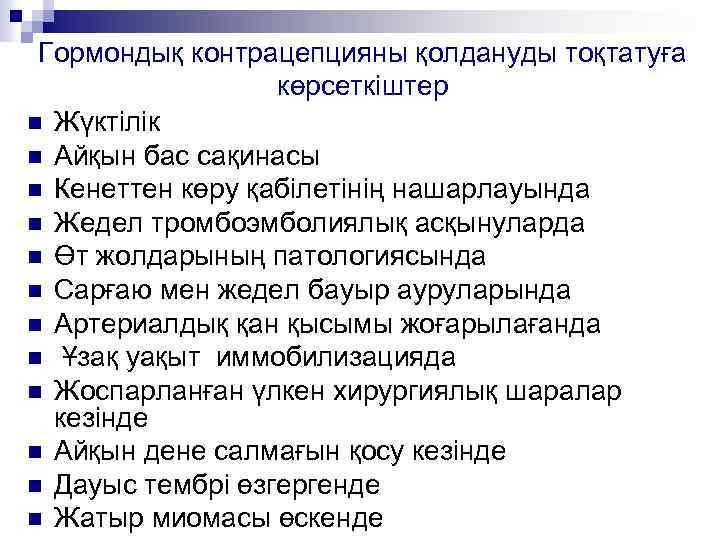 Гормондық контрацепцияны қолдануды тоқтатуға көрсеткіштер

- Жүктілік
- Айқын бас сақинасы
- Кенеттен көру қабілетінің нашарлауында
- Жедел тромбоэмболиялық асқынуларда
- Өт жолдарының патологиясында
- Сарғаю мен жедел бауыр ауруларында
- Артериалдық қан қысымы жоғарылағанда
- Ұзақ уақыт иммобилизацияда
- Жоспарланған үлкен хирургиялық шаралар кезінде
- Айқын дене салмағын қосу кезінде
- Дауыс тембрі өзгергенде
- Жатыр миомасы өскенде